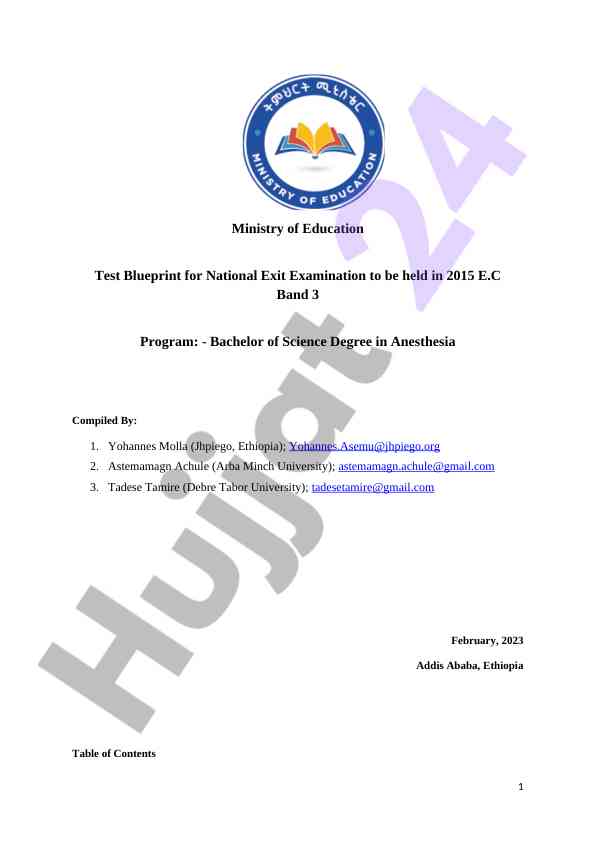 ትምህርት ሚኒስቴር
MINISTRY OF EDUCATION

Hujjat 24

Ministry of Education

Test Blueprint for National Exit Examination to be held in 2015 E.C
Band 3

Program: - Bachelor of Science Degree in Anesthesia

Compiled By:

1. Yohannes Molla (Jhpiego, Ethiopia); Yohannes.Asemu@jhpiego.org
2. Astemamagn Achule (Arba Minch University); astemamagn.achule@gmail.com
3. Tadese Tamire (Debre Tabor University); tadesetamire@gmail.com

February, 2023

Addis Ababa, Ethiopia

Table of Contents

1